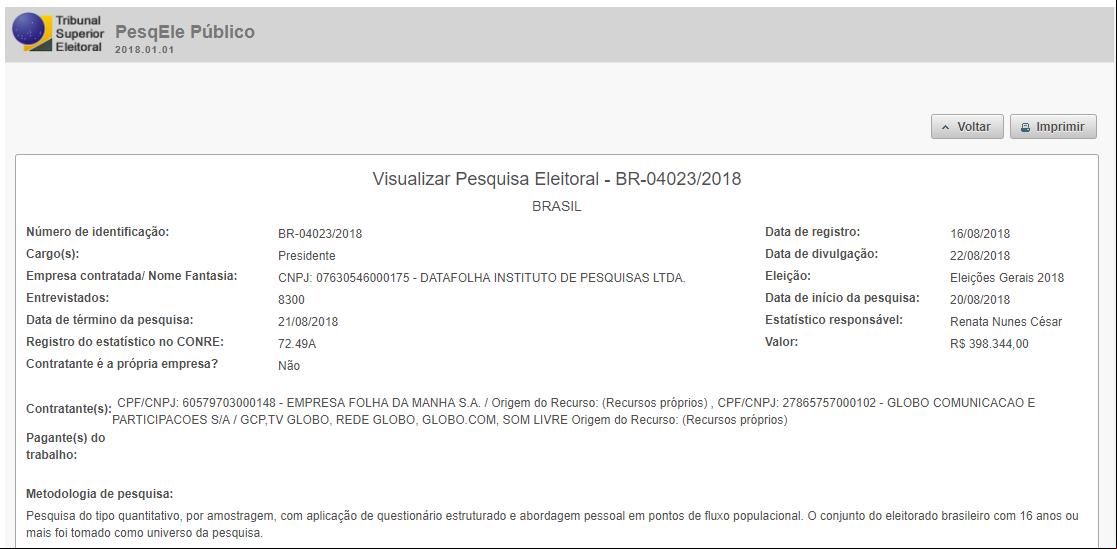 Tribunal Superior Eleitoral

PesqEle Público
2018.01.01

Voltar
Imprimir

Visualizar Pesquisa Eleitoral - BR-04023/2018

BRASIL

Número de identificação: BR-04023/2018
Cargo(s): Presidente
Empresa contratada/ Nome Fantasia: CNPJ: 07630546000175 - DATAFOLHA INSTITUTO DE PESQUISAS LTDA.
Entrevistados: 8300
Data de término da pesquisa: 21/08/2018
Registro do estatístico no CONRE: 72.49A
Contratante é a própria empresa? Não

Data de registro: 16/08/2018
Data de divulgação: 22/08/2018
Eleição: Eleições Gerais 2018
Data de início da pesquisa: 20/08/2018
Estatístico responsável: Renata Nunes César
Valor: R$ 398.344,00

Contratante(s): CPF/CNPJ: 60579703000148 - EMPRESA FOLHA DA MANHA S.A. / Origem do Recurso: (Recursos próprios) , CPF/CNPJ: 27865757000102 - GLOBO COMUNICACAO E PARTICIPACOES S/A / GCP,TV GLOBO, REDE GLOBO, GLOBO.COM, SOM LIVRE Origem do Recurso: (Recursos próprios)

Pagante(s) do trabalho:

Metodologia de pesquisa:

Pesquisa do tipo quantitativo, por amostragem, com aplicação de questionário estruturado e abordagem pessoal em pontos de fluxo populacional. O conjunto do eleitorado brasileiro com 16 anos ou mais foi tomado como universo da pesquisa.